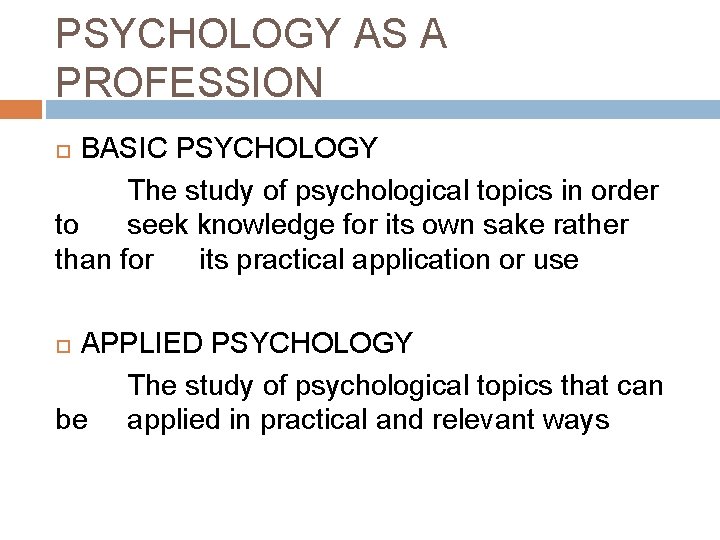 PSYCHOLOGY AS A PROFESSION

BASIC PSYCHOLOGY

The study of psychological topics in order to seek knowledge for its own sake rather than for its practical application or use

APPLIED PSYCHOLOGY

The study of psychological topics that can be applied in practical and relevant ways